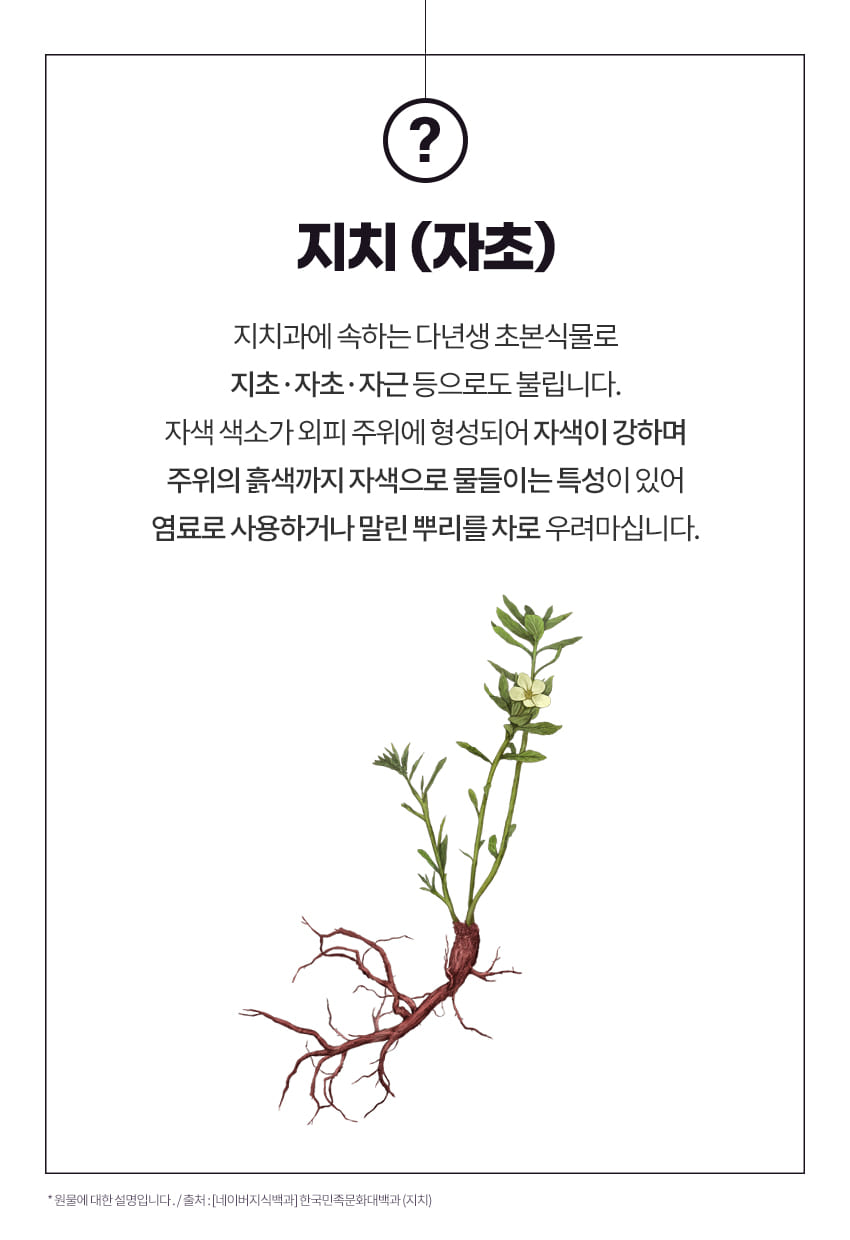 ?

지치 (자초)

지치과에 속하는 다년생 초본식물로 지초·자초·자근 등으로도 불립니다. 자색 색소가 외피 주위에 형성되어 자색이 강하며 주위의 흙색까지 자색으로 물들이는 특성이 있어 염료로 사용하거나 말린 뿌리를 차로 우려마십니다.

* 원물에 대한 설명입니다. / 출처 : [네이버지식백과] 한국민족문화대백과 (지치)